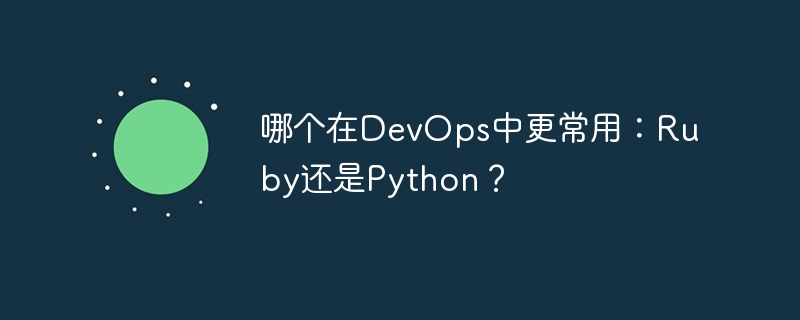 哪个在DevOps中更常用：Ruby还是Python？